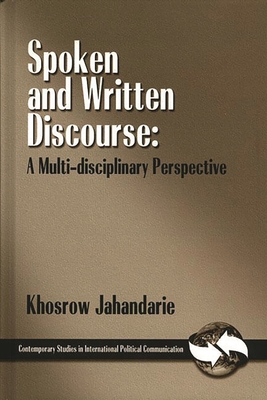 Spoken and Written Discourse:
A Multi-disciplinary Perspective

Khosrow Jahandarie

Contemporary Studies in International Political Communication